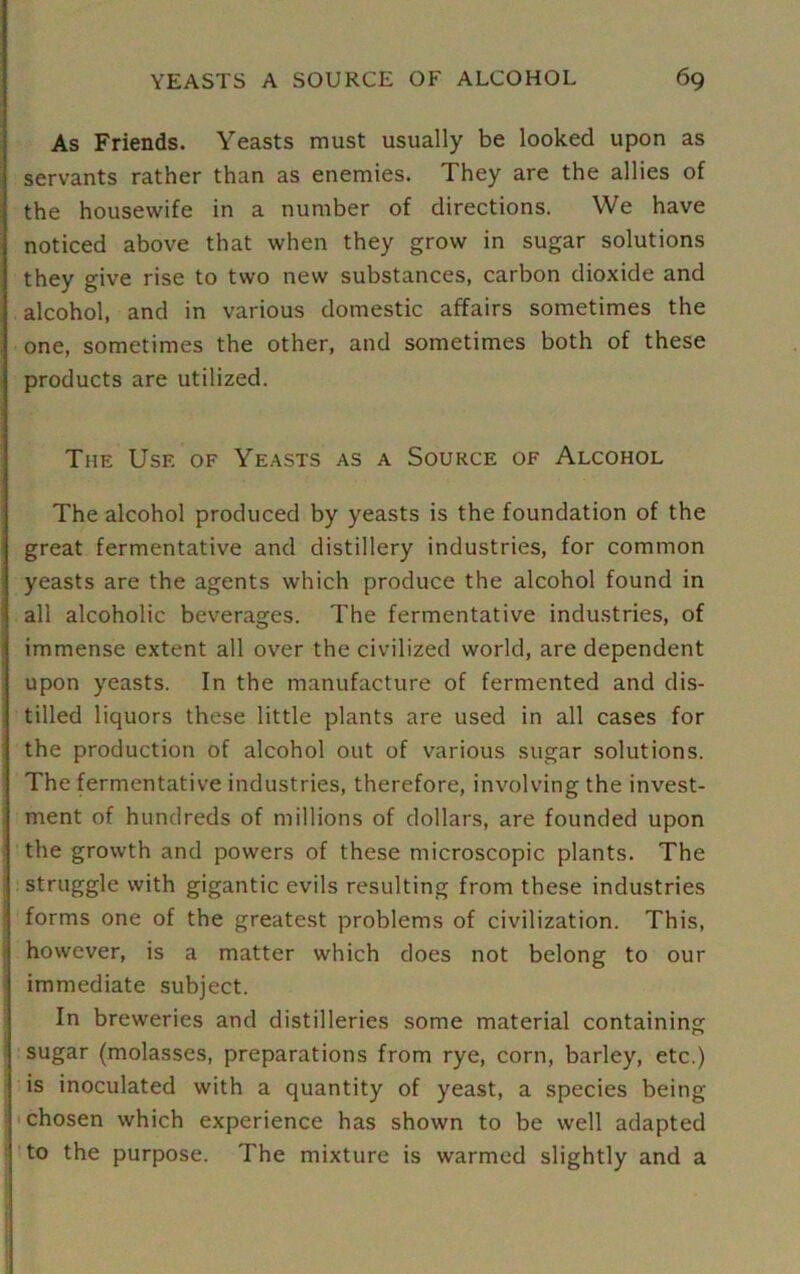 YEASTS A SOURCE OF ALCOHOL 69

As Friends. Yeasts must usually be looked upon as servants rather than as enemies. They are the allies of the housewife in a number of directions. We have noticed above that when they grow in sugar solutions they give rise to two new substances, carbon dioxide and alcohol, and in various domestic affairs sometimes the one, sometimes the other, and sometimes both of these products are utilized.

The Use of Yeasts as a Source of Alcohol

The alcohol produced by yeasts is the foundation of the great fermentative and distillery industries, for common yeasts are the agents which produce the alcohol found in all alcoholic beverages. The fermentative industries, of immense extent all over the civilized world, are dependent upon yeasts. In the manufacture of fermented and distilled liquors these little plants are used in all cases for the production of alcohol out of various sugar solutions. The fermentative industries, therefore, involving the investment of hundreds of millions of dollars, are founded upon the growth and powers of these microscopic plants. The struggle with gigantic evils resulting from these industries forms one of the greatest problems of civilization. This, however, is a matter which does not belong to our immediate subject.

In breweries and distilleries some material containing sugar (molasses, preparations from rye, corn, barley, etc.) is inoculated with a quantity of yeast, a species being chosen which experience has shown to be well adapted to the purpose. The mixture is warmed slightly and a